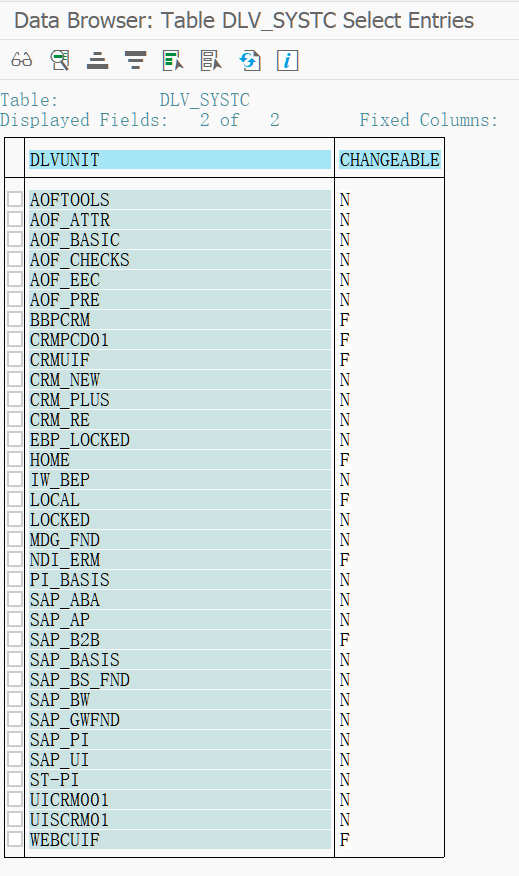 Data Browser: Table DLV_SYSTC Select Entries

Table: DLV_SYSTC
Displayed Fields: 2 of 2 Fixed Columns:

| DLVUNIT | CHANGEABLE |
|---|---|
| AOFTOOLS | N |
| AOF_ATTR | N |
| AOF_BASIC | N |
| AOF_CHECKS | N |
| AOF_EEC | N |
| AOF_PRE | N |
| BBPCRM | F |
| CRMPCD01 | F |
| CRMUIF | F |
| CRM_NEW | N |
| CRM_PLUS | N |
| CRM_RE | N |
| EBP_LOCKED | N |
| HOME | F |
| IW_BEP | N |
| LOCAL | F |
| LOCKED | N |
| MDG_FND | N |
| NDI_ERM | F |
| PI_BASIS | N |
| SAP_ABA | N |
| SAP_AP | N |
| SAP_B2B | F |
| SAP_BASIS | N |
| SAP_BS_FND | N |
| SAP_BW | N |
| SAP_GWFND | N |
| SAP_PI | N |
| SAP_UI | N |
| ST-PI | N |
| UICRM001 | N |
| UISCRM01 | N |
| WEBCUIF | F |